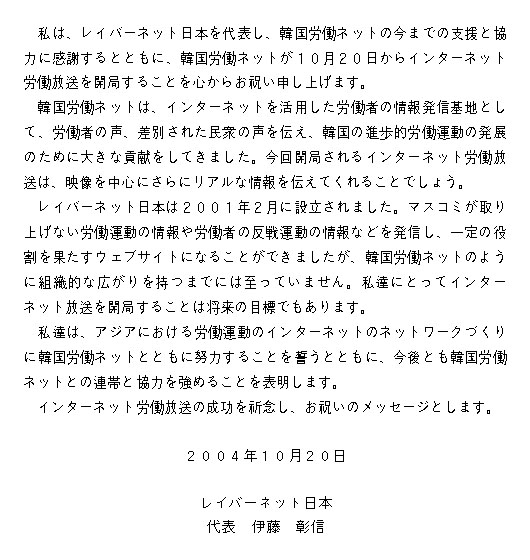 私は、レイバーネット日本を代表し、韓国労働ネットの今までの支援と協力に感謝するとともに、韓国労働ネットが１０月２０日からインターネット労働放送を開局することを心からお祝い申し上げます。

韓国労働ネットは、インターネットを活用した労働者の情報発信基地として、労働者の声、差別された民衆の声を伝え、韓国の進歩的労働運動の発展のために大きな貢献をしてきました。今回開局されるインターネット労働放送は、映像を中心にさらにリアルな情報を伝えてくれることでしょう。

レイバーネット日本は２００１年２月に設立されました。マスコミが取り上げない労働運動の情報や労働者の反戦運動の情報などを発信し、一定の役割を果たすウェブサイトになることができましたが、韓国労働ネットのように組織的な広がりを持つまでには至っていません。私達にとってインターネット放送を開局することは将来の目標でもあります。

私達は、アジアにおける労働運動のインターネットのネットワークづくりに韓国労働ネットとともに努力することを誓うとともに、今後とも韓国労働ネットとの連帯と協力を強めることを表明します。

インターネット労働放送の成功を祈念し、お祝いのメッセージとします。

２００４年１０月２０日

レイバーネット日本
代表　伊藤　彰信